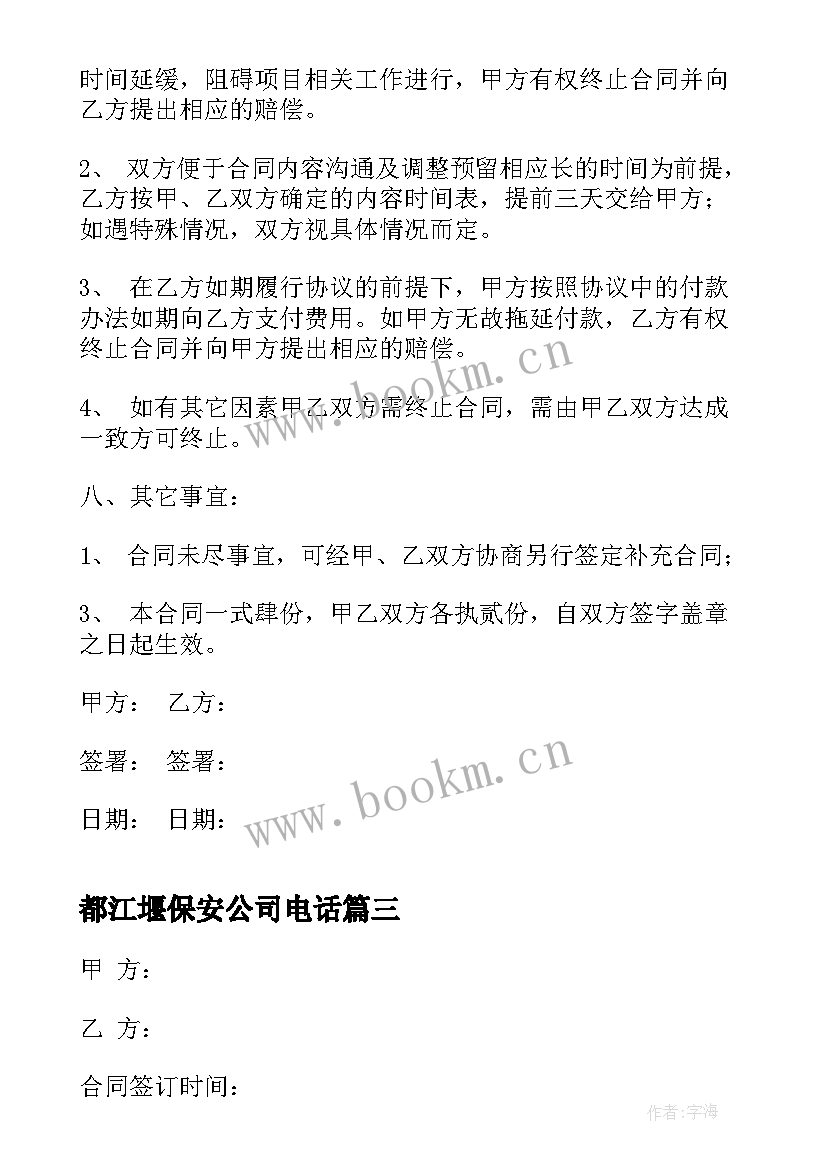 时间延缓，阻碍项目相关工作进行，甲方有权终止合同并向乙方提出相应的赔偿。

2、 双方便于合同内容沟通及调整预留相应长的时间为前提，乙方按甲、乙双方确定的内容时间表，提前三天交给甲方；如遇特殊情况，双方视具体情况而定。

3、 在乙方如期履行协议的前提下，甲方按照协议中的付款办法如期向乙方支付费用。如甲方无故拖延付款，乙方有权终止合同并向甲方提出相应的赔偿。

4、 如有其它因素甲乙双方需终止合同，需由甲乙双方达成一致方可终止。

八、其它事宜：

1、 合同未尽事宜，可经甲、乙双方协商另行签定补充合同；

3、 本合同一式肆份，甲乙双方各执贰份，自双方签字盖章之日起生效。

甲方： 乙方：

签署： 签署：

日期： 日期：

www.bookm.cn

www.bookm.cn

都江堰保安公司电话篇三

甲 方：

乙 方：

合同签订时间：

作者：宇海